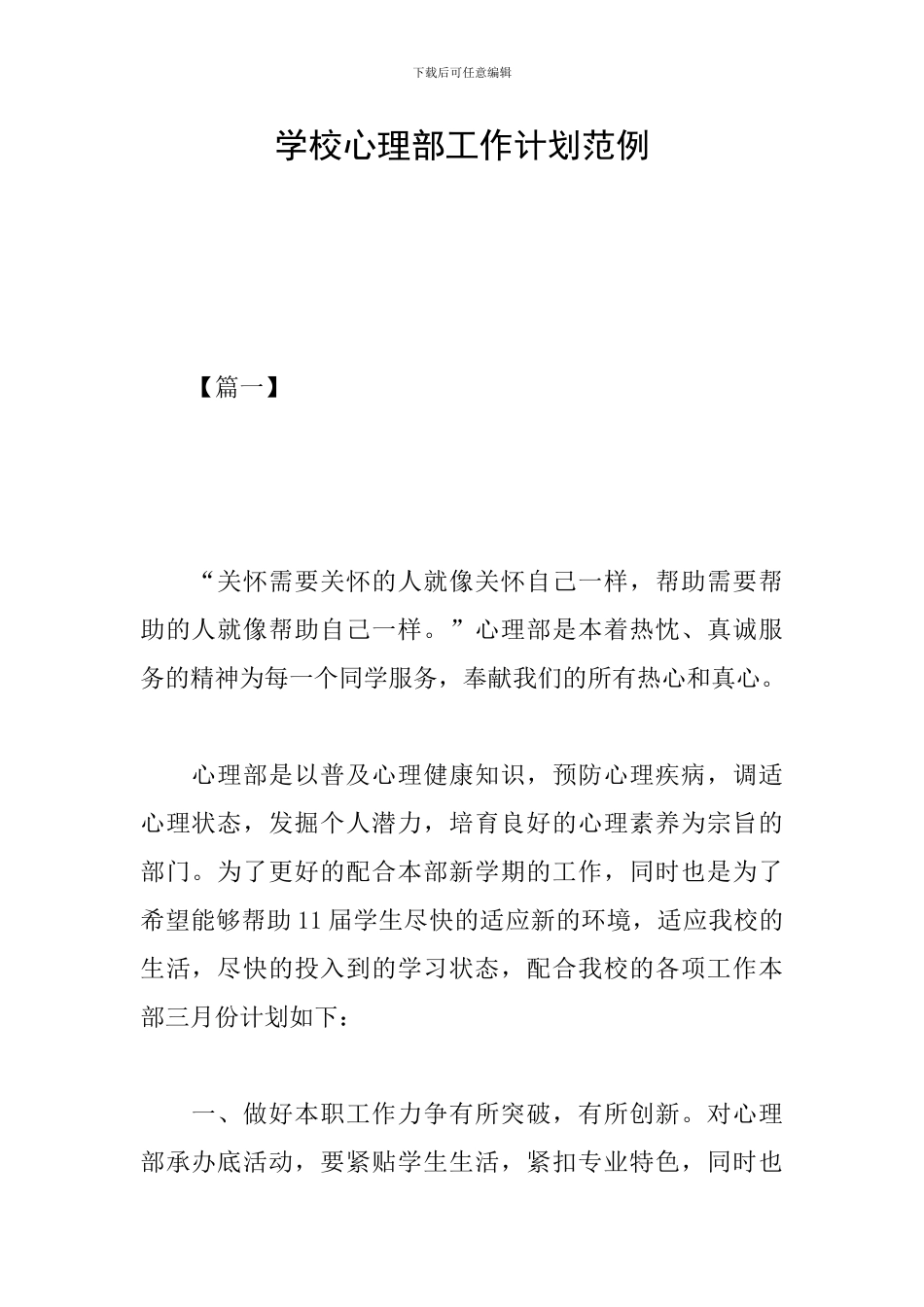 下载后可任意编辑

学校心理部工作计划范例

【篇一】

“关怀需要关怀的人就像关怀自己一样，帮助需要帮助的人就像帮助自己一样。”心理部是本着热忱、真诚服务的精神为每一个同学服务，奉献我们的所有热心和真心。

心理部是以普及心理健康知识，预防心理疾病，调适心理状态，发掘个人潜力，培育良好的心理素养为宗旨的部门。为了更好的配合本部新学期的工作，同时也是为了希望能够帮助11届学生尽快的适应新的环境，适应我校的生活，尽快的投入到的学习状态，配合我校的各项工作本部三月份计划如下：

一、做好本职工作力争有所突破，有所创新。对心理部承办底活动，要紧贴学生生活，紧扣专业特色，同时也